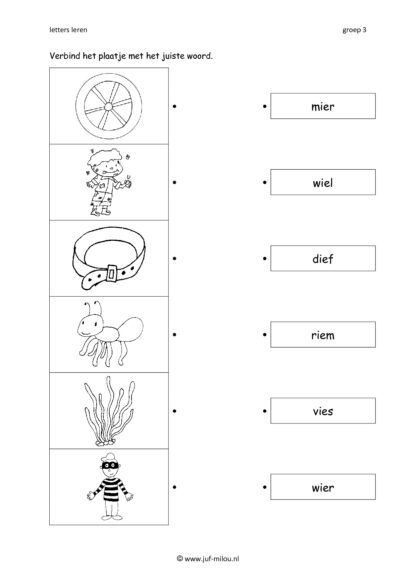 letters leren

groep 3

Verbind het plaatje met het juiste woord.

mier

wiel

dief

riem

vies

wier

© www.juf-milou.nl